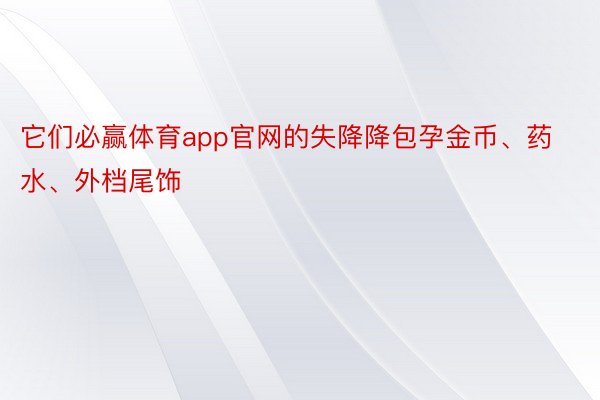 它们必赢体育app官网的失降降包孕金币、药水、外档尾饰